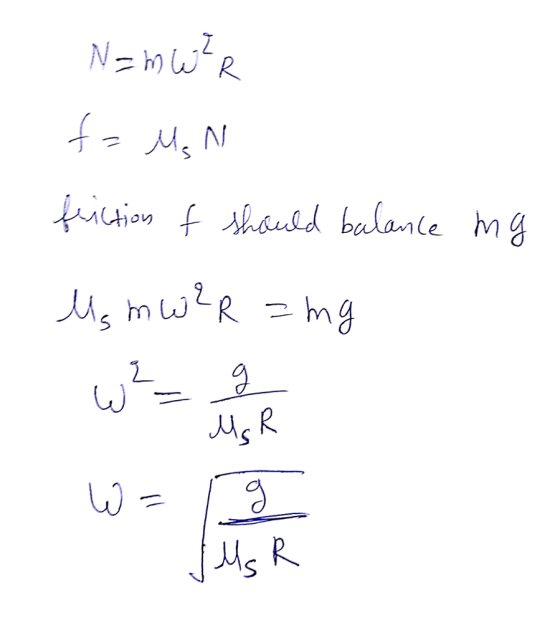 $N = m\omega^2 R$

$f = \mu_s N$

friction f should balance mg

$\mu_s m\omega^2 R = mg$

$\omega^2 = \frac{g}{\mu_s R}$

$\omega = \sqrt{\frac{g}{\mu_s R}}$